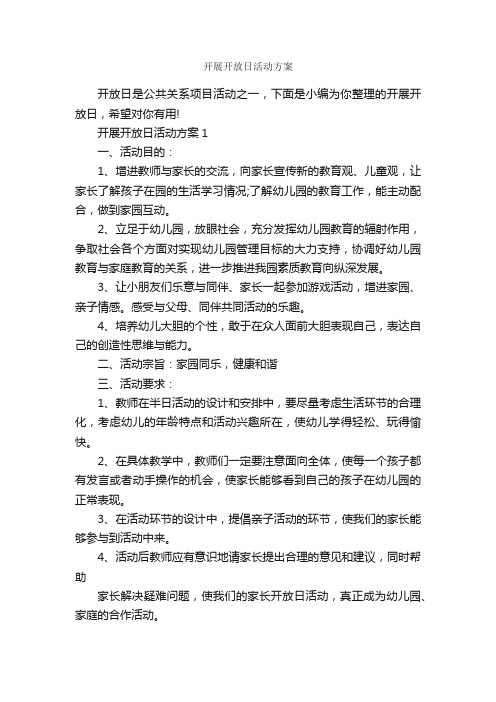 开展开放日活动方案

开放日是公共关系项目活动之一，下面是小编为你整理的开展开放日，希望对你有用!

开展开放日活动方案 1

一、活动目的：

1、增进教师与家长的交流，向家长宣传新的教育观、儿童观，让家长了解孩子在园的生活学习情况;了解幼儿园的教育工作，能主动配合，做到家园互动。

2、立足于幼儿园，放眼社会，充分发挥幼儿园教育的辐射作用，争取社会各个方面对实现幼儿园管理目标的大力支持，协调好幼儿园教育与家庭教育的关系，进一步推进我园素质教育向纵深发展。

3、让小朋友们乐意与同伴、家长一起参加游戏活动，增进家园、亲子情感。感受与父母、同伴共同活动的乐趣。

4、培养幼儿大胆的个性，敢于在众人面前大胆表现自己，表达自己的创造性思维与能力。

二、活动宗旨：家园同乐，健康和谐

三、活动要求：

1、教师在半日活动的设计和安排中，要尽量考虑生活环节的合理化，考虑幼儿的年龄特点和活动兴趣所在，使幼儿学得轻松、玩得愉快。

2、在具体教学中，教师们一定要注意面向全体，使每一个孩子都有发言或者动手操作的机会，使家长能够看到自己的孩子在幼儿园的正常表现。

3、在活动环节的设计中，提倡亲子活动的环节，使我们的家长能够参与到活动中来。

4、活动后教师应有意识地请家长提出合理的意见和建议，同时帮助

家长解决疑难问题，使我们的家长开放日活动，真正成为幼儿园、家庭的合作活动。